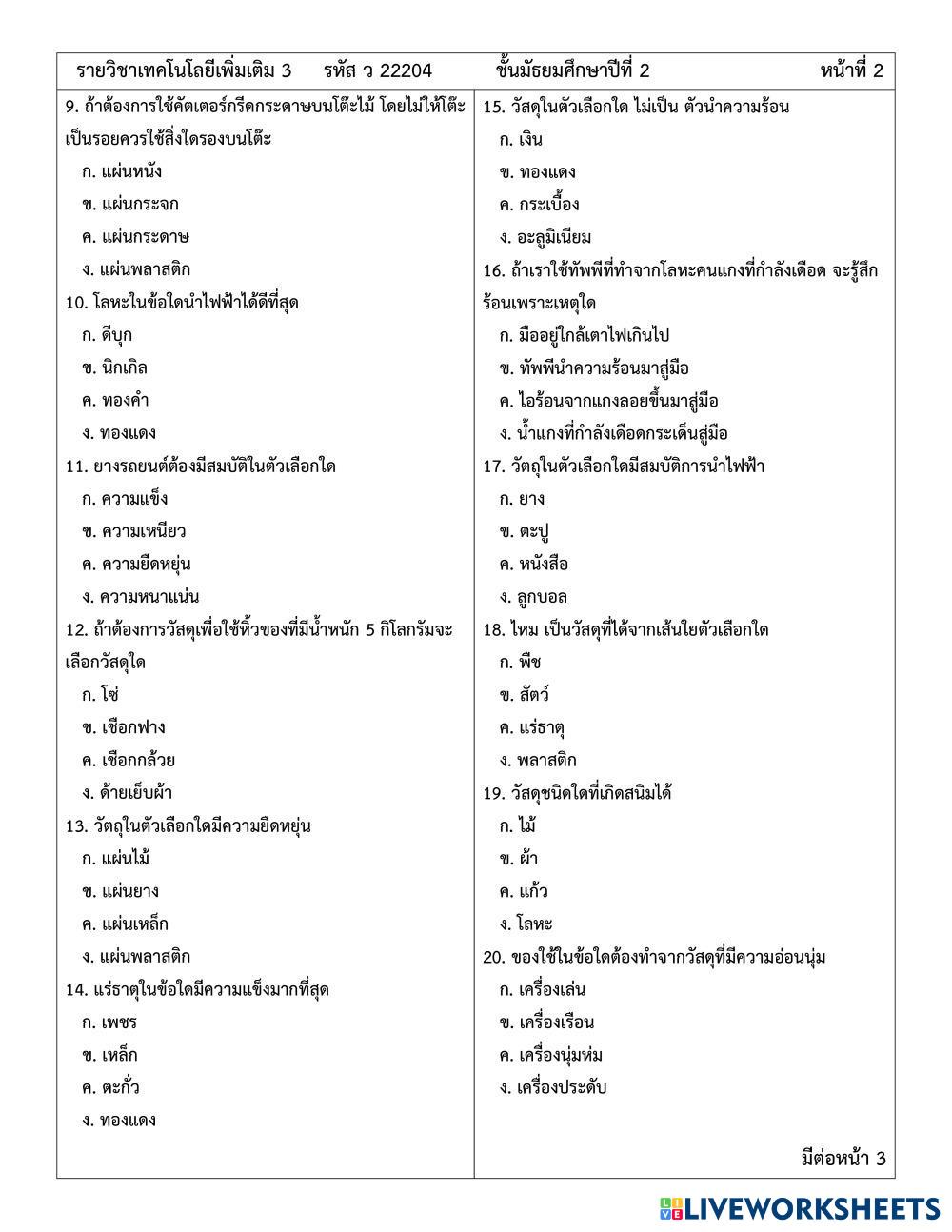 รายวิชาเทคโนโลยีเพิ่มเติม 3 รหัส ว 22204 ชั้นมัธยมศึกษาปีที่ 2 หน้าที่ 2

9. ถ้าต้องการใช้คัตเตอร์กรีดกระดาษบนโต๊ะไม้ โดยไม่ให้โต๊ะเป็นรอยควรใช้สิ่งใดรองบนโต๊ะ
ก. แผ่นหนัง
ข. แผ่นกระจก
ค. แผ่นกระดาษ
ง. แผ่นพลาสติก

10. โลหะในข้อใดนำไฟฟ้าได้ดีที่สุด
ก. ดีบุก
ข. นิกเกิล
ค. ทองคำ
ง. ทองแดง

11. ยางรถยนต์ต้องมีสมบัติในตัวเลือกใด
ก. ความแข็ง
ข. ความเหนียว
ค. ความยืดหยุ่น
ง. ความหนาแน่น

12. ถ้าต้องการวัสดุเพื่อใช้หิ้วของที่มีน้ำหนัก 5 กิโลกรัมจะเลือกวัสดุใด
ก. โซ่
ข. เชือกฟาง
ค. เชือกกล้วย
ง. ด้ายเย็บผ้า

13. วัตถุในตัวเลือกใดมีความยืดหยุ่น
ก. แผ่นไม้
ข. แผ่นยาง
ค. แผ่นเหล็ก
ง. แผ่นพลาสติก

14. แร่ธาตุในข้อใดมีความแข็งมากที่สุด
ก. เพชร
ข. เหล็ก
ค. ตะกั่ว
ง. ทองแดง

15. วัสดุในตัวเลือกใด ไม่เป็น ตัวนำความร้อน
ก. เงิน
ข. ทองแดง
ค. กระเบื้อง
ง. อะลูมิเนียม

16. ถ้าเราใช้ทัพพีที่ทำจากโลหะคนแกงที่กำลังเดือด จะรู้สึกร้อนเพราะเหตุใด
ก. มืออยู่ใกล้เตาไฟเกินไป
ข. ทัพพีนำความร้อนมาสู่มือ
ค. ไอร้อนจากแกงลอยขึ้นมาสู่มือ
ง. น้ำแกงที่กำลังเดือดกระเด็นสู่มือ

17. วัตถุในตัวเลือกใดมีสมบัติการนำไฟฟ้า
ก. ยาง
ข. ตะปู
ค. หนังสือ
ง. ลูกบอล

18. ไหม เป็นวัสดุที่ได้จากเส้นใยตัวเลือกใด
ก. พืช
ข. สัตว์
ค. แร่ธาตุ
ง. พลาสติก

19. วัสดุชนิดใดที่เกิดสนิมได้
ก. ไม้
ข. ผ้า
ค. แก้ว
ง. โลหะ

20. ของใช้ในข้อใดต้องทำจากวัสดุที่มีความอ่อนนุ่ม
ก. เครื่องเล่น
ข. เครื่องเรือน
ค. เครื่องนุ่มห่ม
ง. เครื่องประดับ

มีต่อหน้า 3

LIVEWORKSHEETS